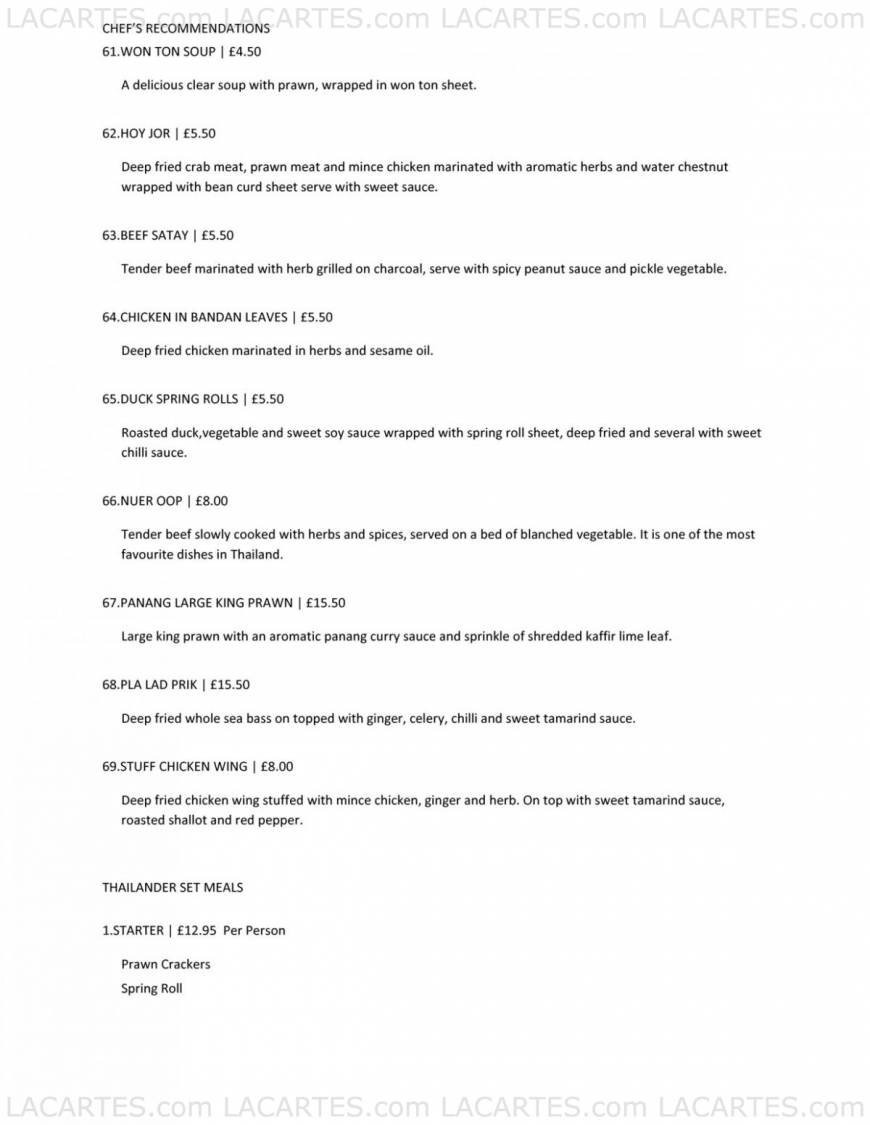 LACARTES.com LACARTES.com LACARTES.com LACARTES.com

CHEF'S RECOMMENDATIONS

61.WON TON SOUP | £4.50

A delicious clear soup with prawn, wrapped in won ton sheet.

62.HOY JOR | £5.50

Deep fried crab meat, prawn meat and mince chicken marinated with aromatic herbs and water chestnut wrapped with bean curd sheet serve with sweet sauce.

63.BEEF SATAY | £5.50

Tender beef marinated with herb grilled on charcoal, serve with spicy peanut sauce and pickle vegetable.

64.CHICKEN IN BANDAN LEAVES | £5.50

Deep fried chicken marinated in herbs and sesame oil.

65.DUCK SPRING ROLLS | £5.50

Roasted duck,vegetable and sweet soy sauce wrapped with spring roll sheet, deep fried and several with sweet chilli sauce.

66.NUER OOP | £8.00

Tender beef slowly cooked with herbs and spices, served on a bed of blanched vegetable. It is one of the most favourite dishes in Thailand.

67.PANANG LARGE KING PRAWN | £15.50

Large king prawn with an aromatic panang curry sauce and sprinkle of shredded kaffir lime leaf.

68.PLA LAD PRIK | £15.50

Deep fried whole sea bass on topped with ginger, celery, chilli and sweet tamarind sauce.

69.STUFF CHICKEN WING | £8.00

Deep fried chicken wing stuffed with mince chicken, ginger and herb. On top with sweet tamarind sauce, roasted shallot and red pepper.

THAILANDER SET MEALS

1.STARTER | £12.95 Per Person

Prawn Crackers
Spring Roll

LACARTES.com LACARTES.com LACARTES.com LACARTES.com